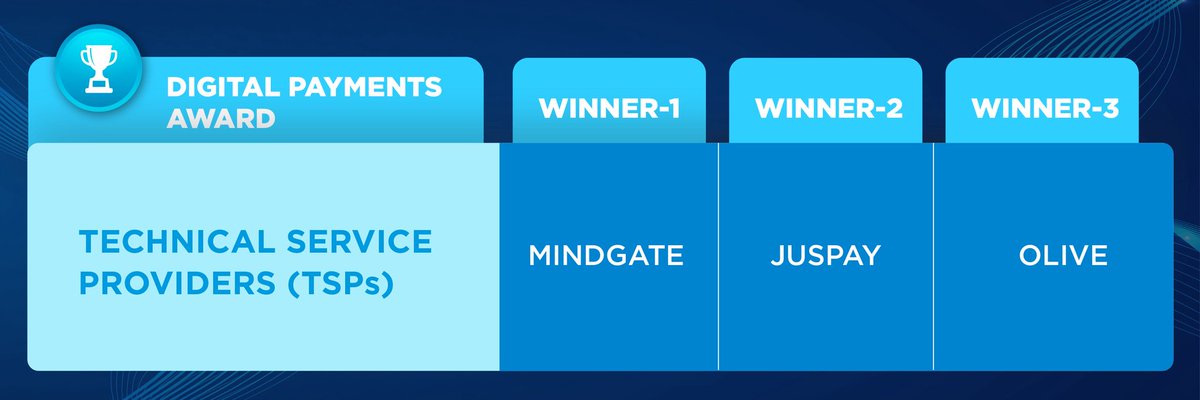 | DIGITAL PAYMENTS AWARD | WINNER-1 | WINNER-2 | WINNER-3 |
|---|---|---|---|
| TECHNICAL SERVICE PROVIDERS (TSPs) | MINDGATE | JUSPAY | OLIVE |